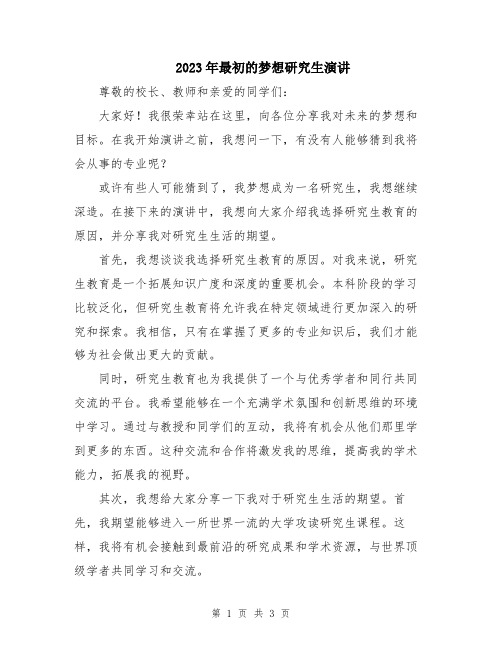 2023年最初的梦想研究生演讲

尊敬的校长、教师和亲爱的同学们：

大家好！我很荣幸站在这里，向各位分享我对未来的梦想和目标。在我开始演讲之前，我想问一下，有没有人能够猜到我将会从事的专业呢？

或许有些人可能猜到了，我梦想成为一名研究生，我想继续深造。在接下来的演讲中，我想向大家介绍我选择研究生教育的原因，并分享我对研究生生活的期望。

首先，我想谈谈我选择研究生教育的原因。对我来说，研究生教育是一个拓展知识广度和深度的重要机会。本科阶段的学习比较泛化，但研究生教育将允许我在特定领域进行更加深入的研究和探索。我相信，只有在掌握了更多的专业知识后，我们才能够为社会做出更大的贡献。

同时，研究生教育也为我提供了一个与优秀学者和同行共同交流的平台。我希望能够在一个充满学术氛围和创新思维的环境中学习。通过与教授和同学们的互动，我将有机会从他们那里学到更多的东西。这种交流和合作将激发我的思维，提高我的学术能力，拓展我的视野。

其次，我想给大家分享一下我对于研究生生活的期望。首先，我期望能够进入一所世界一流的大学攻读研究生课程。这样，我将有机会接触到最前沿的研究成果和学术资源，与世界顶级学者共同学习和交流。

第 1 页 共 3 页